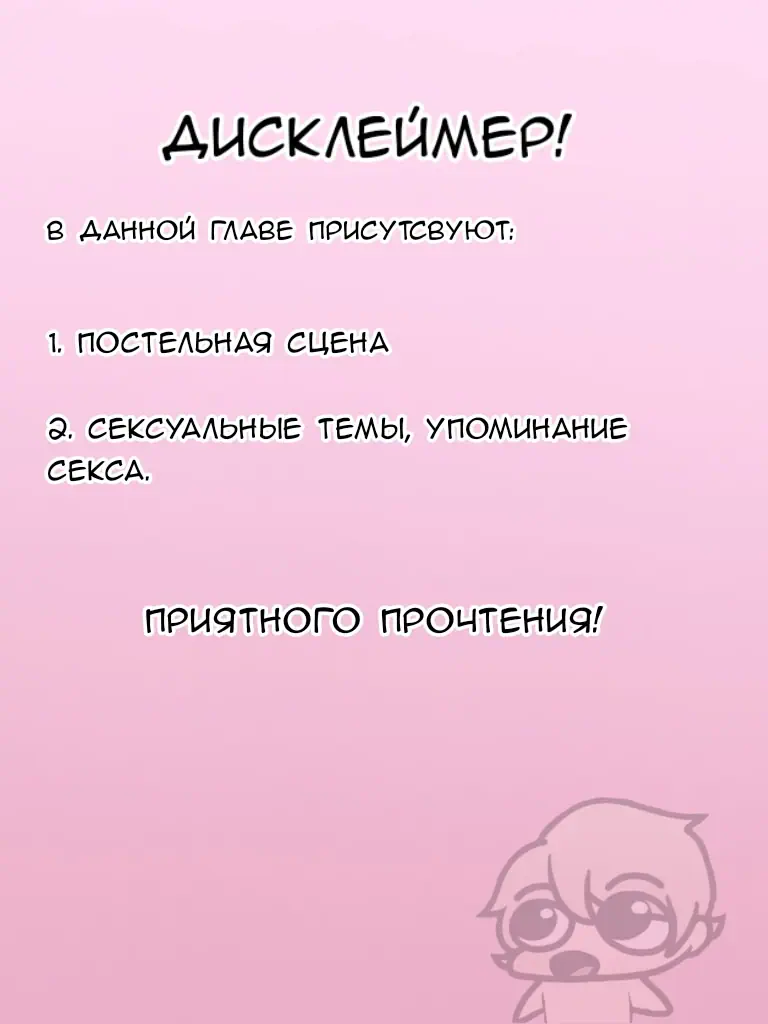 ДИСКЛЕЙМЕР!

В ДАННОЙ ГЛАВЕ ПРИСУТСВУЮТ:

1. ПОСТЕЛЬНАЯ СЦЕНА

2. СЕКСУАЛЬНЫЕ ТЕМЫ, УПОМИНАНИЕ СЕКСА.

ПРИЯТНОГО ПРОЧТЕНИЯ!